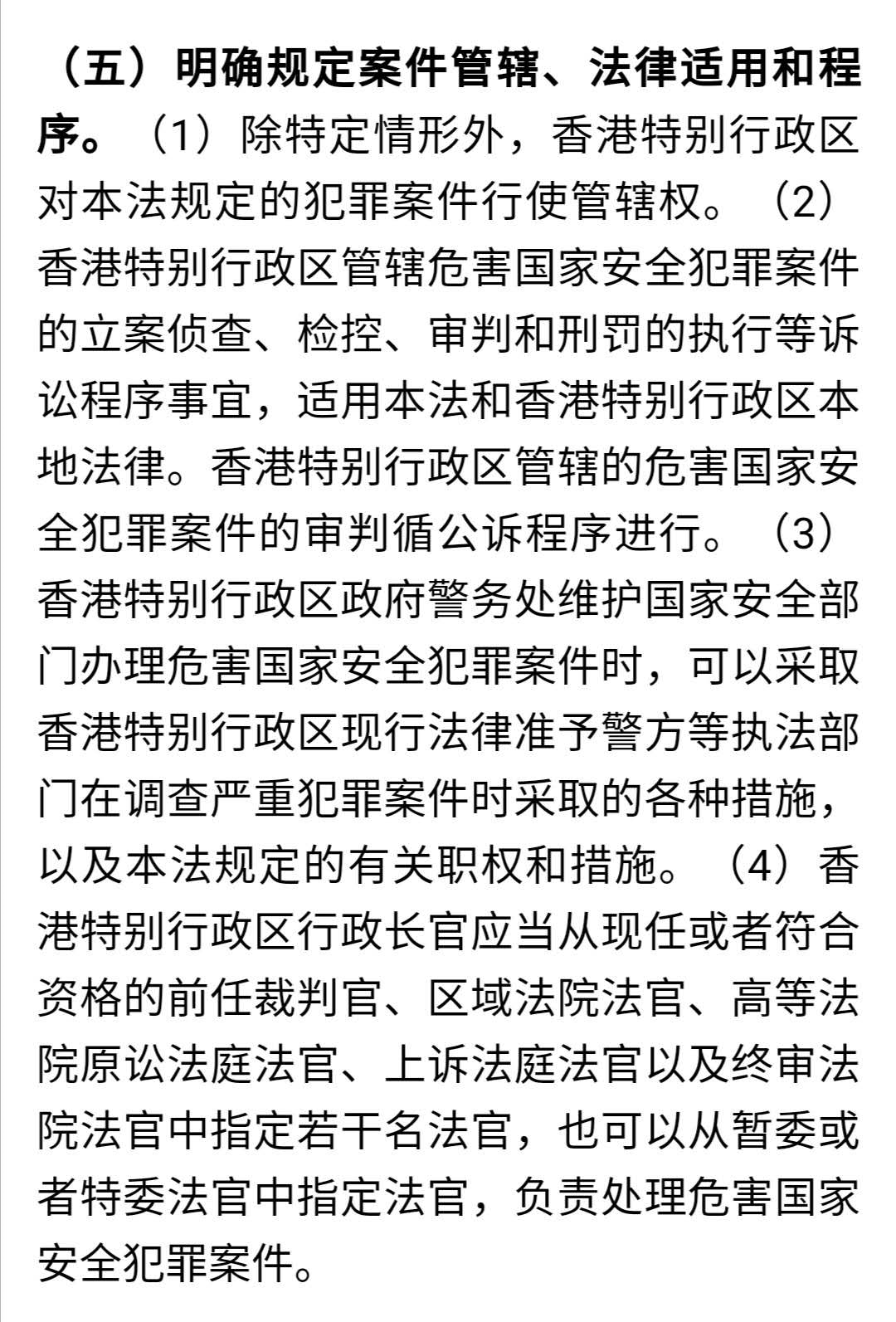 （五）明确规定案件管辖、法律适用和程序。（1）除特定情形外，香港特别行政区对本法规定的犯罪案件行使管辖权。（2）香港特别行政区管辖危害国家安全犯罪案件的立案侦查、检控、审判和刑罚的执行等诉讼程序事宜，适用本法和香港特别行政区本地法律。香港特别行政区管辖的危害国家安全犯罪案件的审判循公诉程序进行。（3）香港特别行政区政府警务处维护国家安全部门办理危害国家安全犯罪案件时，可以采取香港特别行政区现行法律准予警方等执法部门在调查严重犯罪案件时采取的各种措施，以及本法规定的有关职权和措施。（4）香港特别行政区行政长官应当从现任或者符合资格的前任裁判官、区域法院法官、高等法院原讼法庭法官、上诉法庭法官以及终审法院法官中指定若干名法官，也可以从暂委或者特委法官中指定法官，负责处理危害国家安全犯罪案件。